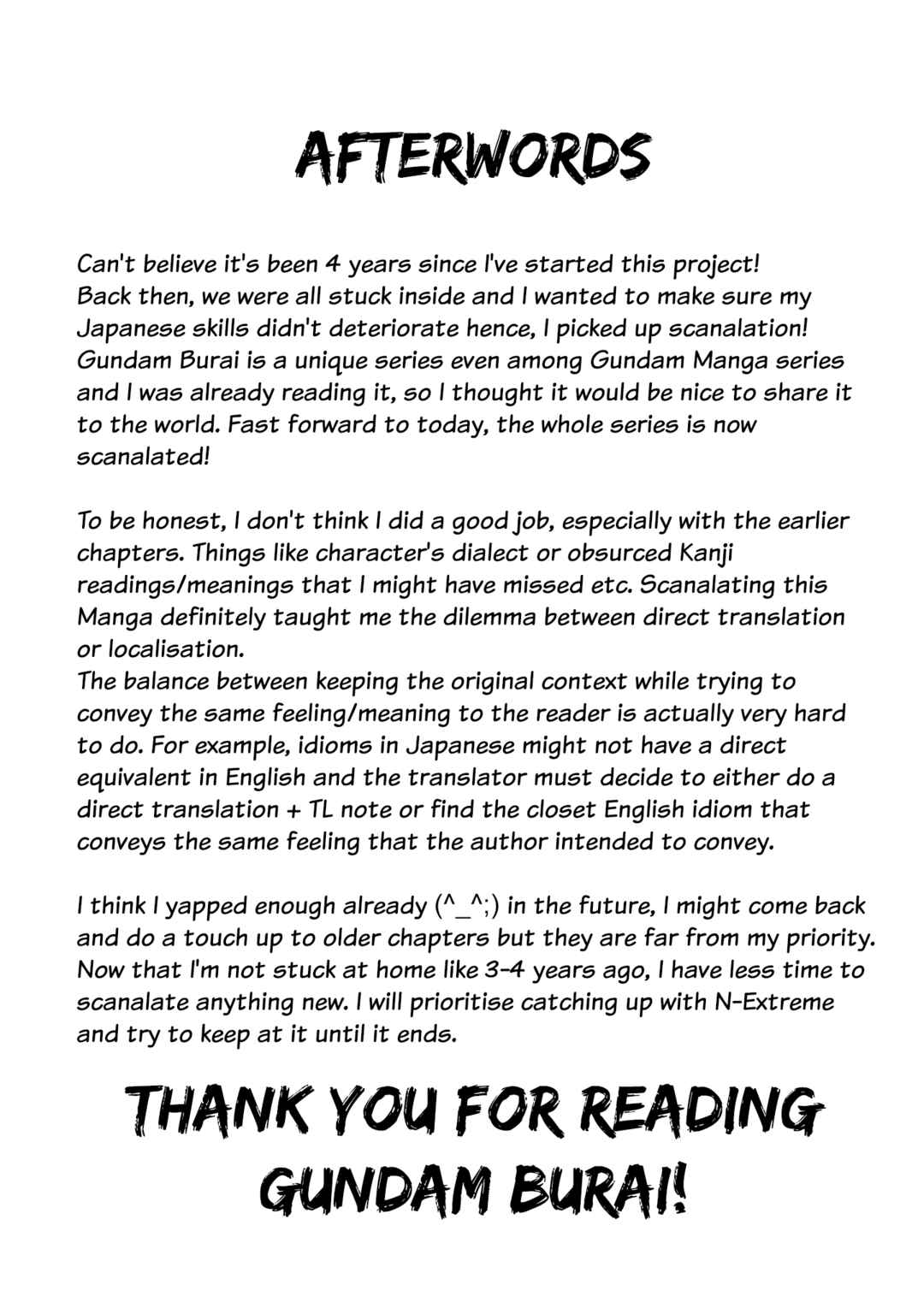 AFTERWORDS

Can't believe it's been 4 years since I've started this project! Back then, we were all stuck inside and I wanted to make sure my Japanese skills didn't deteriorate hence, I picked up scanalation! Gundam Burai is a unique series even among Gundam Manga series and I was already reading it, so I thought it would be nice to share it to the world. Fast forward to today, the whole series is now scanalated!

To be honest, I don't think I did a good job, especially with the earlier chapters. Things like character's dialect or obsurced Kanji readings/meanings that I might have missed etc. Scanalating this Manga definitely taught me the dilemma between direct translation or localisation.
The balance between keeping the original context while trying to convey the same feeling/meaning to the reader is actually very hard to do. For example, idioms in Japanese might not have a direct equivalent in English and the translator must decide to either do a direct translation + TL note or find the closet English idiom that conveys the same feeling that the author intended to convey.

I think I yapped enough already (^_^;) in the future, I might come back and do a touch up to older chapters but they are far from my priority. Now that I'm not stuck at home like 3-4 years ago, I have less time to scanalate anything new. I will prioritise catching up with N-Extreme and try to keep at it until it ends.

THANK YOU FOR READING GUNDAM BURAI!